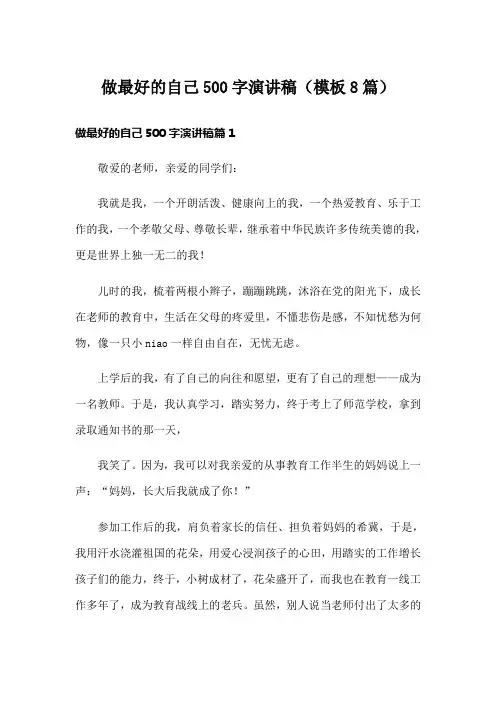 做最好的自己500字演讲稿（模板8篇）

做最好的自己500字演讲稿篇1

敬爱的老师，亲爱的同学们：

我就是我，一个开朗活泼、健康向上的我，一个热爱教育、乐于工作的我，一个孝敬父母、尊敬长辈，继承着中华民族许多传统美德的我，更是世界上独一无二的我！

儿时的我，梳着两根小辫子，蹦蹦跳跳，沐浴在党的阳光下，成长在老师的教育中，生活在父母的疼爱里，不懂悲伤是感，不知忧愁为何物，像一只小niao一样自由自在，无忧无虑。

上学后的我，有了自己的向往和愿望，更有了自己的理想——成为一名教师。于是，我认真学习，踏实努力，终于考上了师范学校，拿到录取通知书的那一天，

我笑了。因为，我可以对我亲爱的从事教育工作半生的妈妈说上一声：“妈妈，长大后我就成了你！”

参加工作后的我，肩负着家长的信任、担负着妈妈的希冀，于是，我用汗水浇灌祖国的花朵，用爱心浸润孩子的心田，用踏实的工作增长孩子们的能力，终于，小树成材了，花朵盛开了，而我也在教育一线工作多年了，成为教育战线上的老兵。虽然，别人说当老师付出了太多的